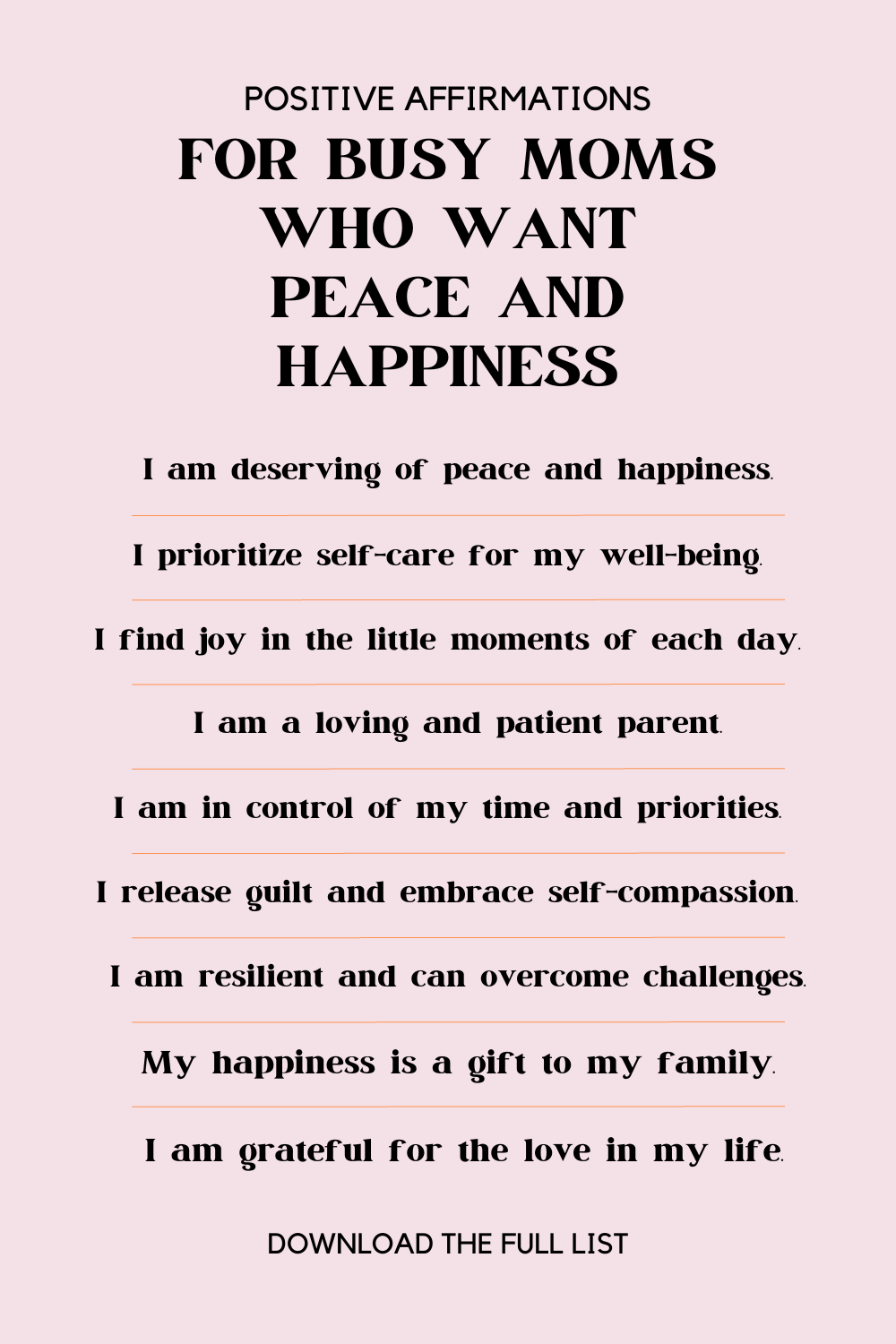 POSITIVE AFFIRMATIONS
FOR BUSY MOMS
WHO WANT
PEACE AND
HAPPINESS

I am deserving of peace and happiness.

I prioritize self-care for my well-being.

I find joy in the little moments of each day.

I am a loving and patient parent.

I am in control of my time and priorities.

I release guilt and embrace self-compassion.

I am resilient and can overcome challenges.

My happiness is a gift to my family.

I am grateful for the love in my life.

DOWNLOAD THE FULL LIST